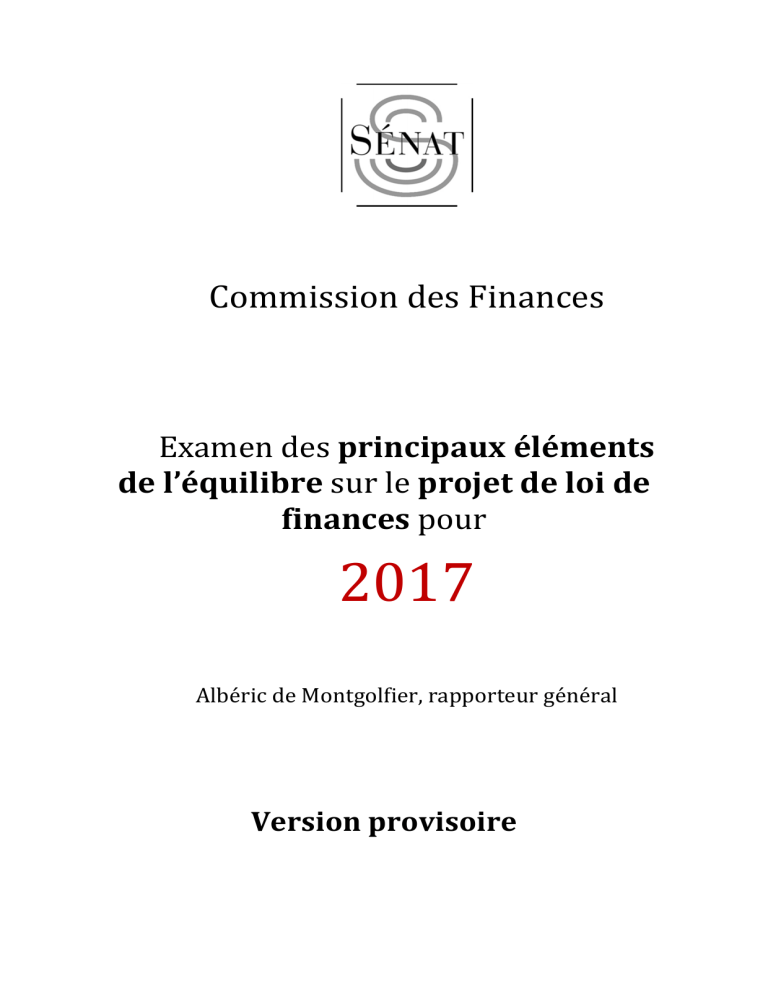 SÉNAT

Commission des Finances

Examen des principaux éléments de l'équilibre sur le projet de loi de finances pour

2017

Albéric de Montgolfier, rapporteur général

Version provisoire